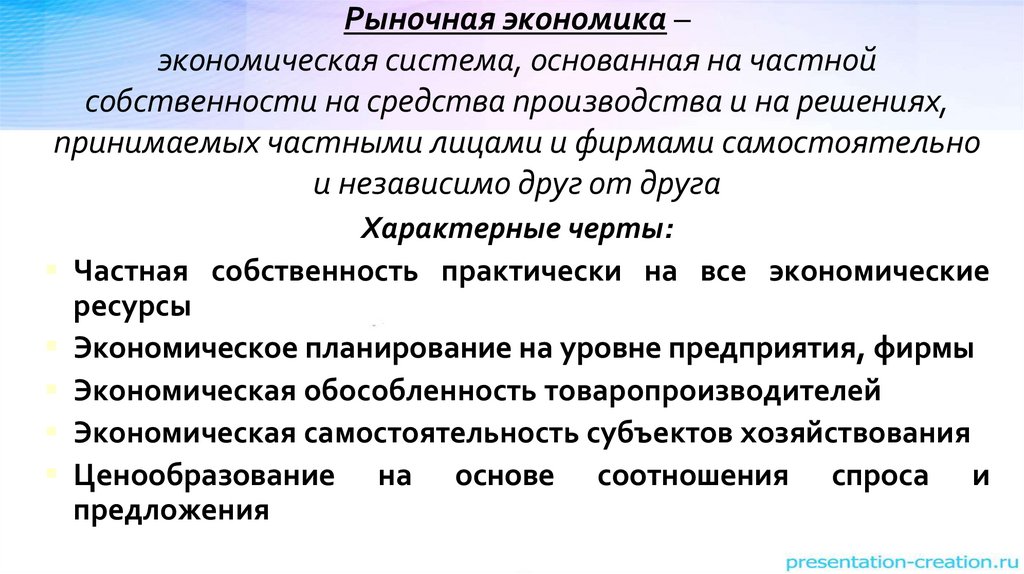 Рыночная экономика – экономическая система, основанная на частной собственности на средства производства и на решениях, принимаемых частными лицами и фирмами самостоятельно и независимо друг от друга

Характерные черты:

Частная собственность практически на все экономические ресурсы

Экономическое планирование на уровне предприятия, фирмы

Экономическая обособленность товаропроизводителей

Экономическая самостоятельность субъектов хозяйствования

Ценообразование на основе соотношения спроса и предложения

presentation-creation.ru